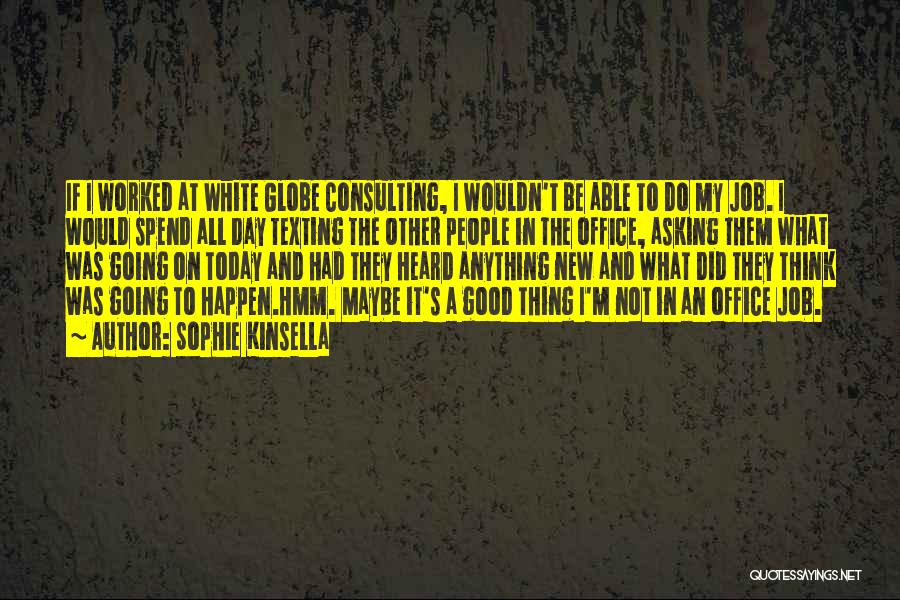 IF I WORKED AT WHITE GLOBE CONSULTING, I WOULDN'T BE ABLE TO DO MY JOB. I WOULD SPEND ALL DAY TEXTING THE OTHER PEOPLE IN THE OFFICE, ASKING THEM WHAT WAS GOING ON TODAY AND HAD THEY HEARD ANYTHING NEW AND WHAT DID THEY THINK WAS GOING TO HAPPEN.HMM. MAYBE IT'S A GOOD THING I'M NOT IN AN OFFICE JOB.
~ AUTHOR: SOPHIE KINSELLA

QUOTESSAYINGS.NET